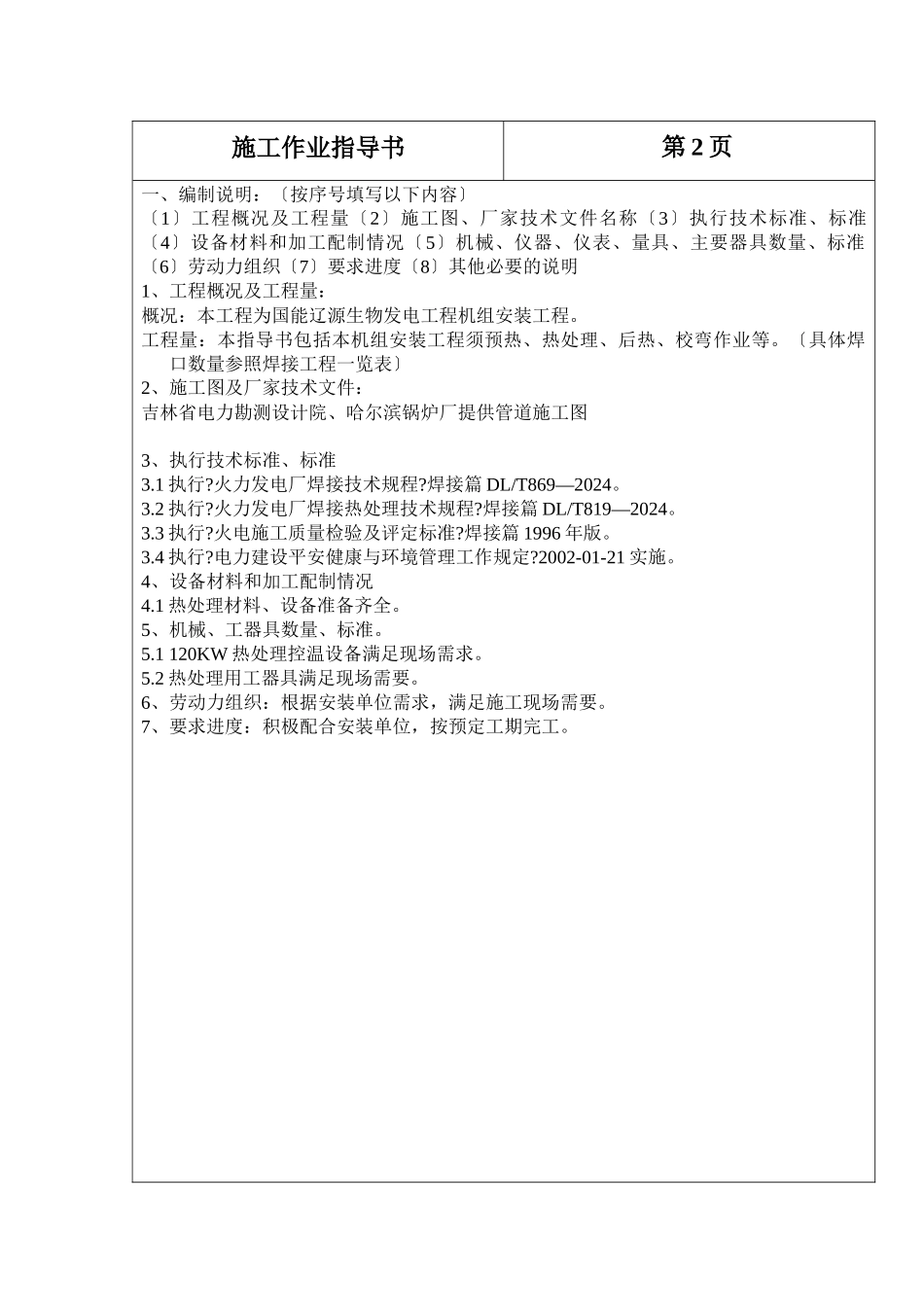 | 施工作业指导书 | 第 2 页 |
|---|---|

一、编制说明：〔按序号填写以下内容〕
〔1〕工程概况及工程量〔2〕施工图、厂家技术文件名称〔3〕执行技术标准、标准〔4〕设备材料和加工配制情况〔5〕机械、仪器、仪表、量具、主要器具数量、标准〔6〕劳动力组织〔7〕要求进度〔8〕其他必要的说明
1、工程概况及工程量：
概况：本工程为国能辽源生物发电工程机组安装工程。
工程量：本指导书包括本机组安装工程须预热、热处理、后热、校弯作业等。〔具体焊口数量参照焊接工程一览表〕
2、施工图及厂家技术文件：
吉林省电力勘测设计院、哈尔滨锅炉厂提供管道施工图

3、执行技术标准、标准
3.1 执行?火力发电厂焊接技术规程?焊接篇 DL/T869—2024。
3.2 执行?火力发电厂焊接热处理技术规程?焊接篇 DL/T819—2024。
3.3 执行?火电施工质量检验及评定标准?焊接篇 1996 年版。
3.4 执行?电力建设平安健康与环境管理工作规定?2002-01-21 实施。
4、设备材料和加工配制情况
4.1 热处理材料、设备准备齐全。
5、机械、工器具数量、标准。
5.1 120KW 热处理控温设备满足现场需求。
5.2 热处理用工器具满足现场需要。
6、劳动力组织：根据安装单位需求，满足施工现场需要。
7、要求进度：积极配合安装单位，按预定工期完工。